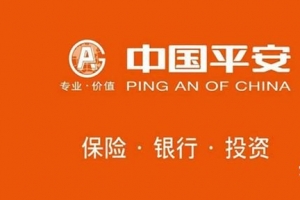 PA
中国平安
专业·价值
PING AN OF CHINA

保险 · 银行 · 投资